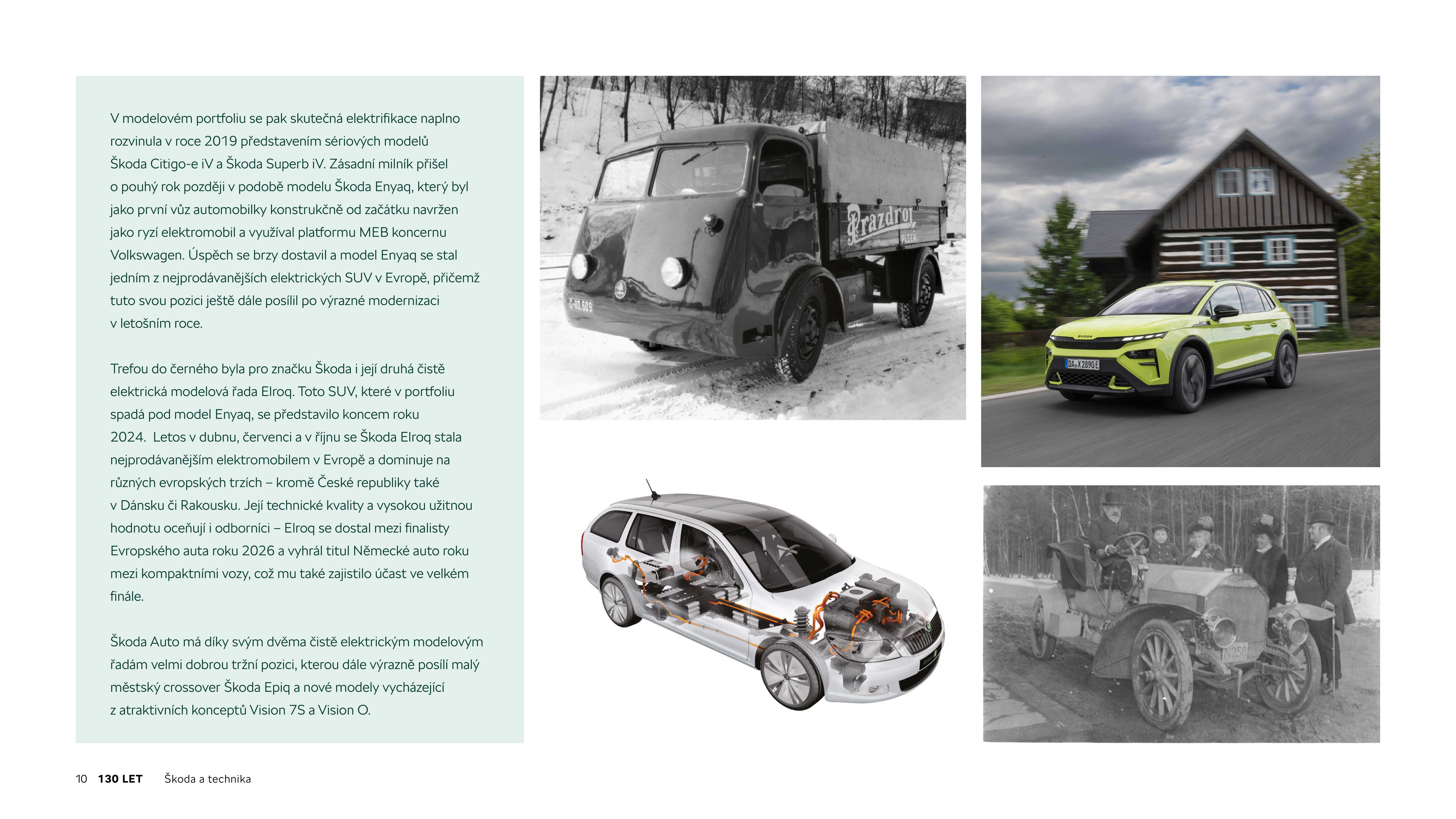 V modelovém portfoliu se pak skutečná elektrifikace naplno rozvinula v roce 2019 představením sériových modelů Škoda Citigo-e iV a Škoda Superb iV. Zásadní milník přišel o pouhý rok později v podobě modelu Škoda Enyaq, který byl jako první vůz automobilky konstrukčně od začátku navržen jako ryzí elektromobil a využíval platformu MEB koncernu Volkswagen. Úspěch se brzy dostavil a model Enyaq se stal jedním z nejprodávanějších elektrických SUV v Evropě, přičemž tuto svou pozici ještě dále posílil po výrazné modernizaci v letošním roce.

Trefou do černého byla pro značku Škoda i její druhá čistě elektrická modelová řada Elroq. Toto SUV, které v portfoliu spadá pod model Enyaq, se představilo koncem roku 2024. Letos v dubnu, červenci a v říjnu se Škoda Elroq stala nejprodávanějším elektromobilem v Evropě a dominuje na různých evropských trzích – kromě České republiky také v Dánsku či Rakousku. Její technické kvality a vysokou užitnou hodnotu oceňují i odborníci – Elroq se dostal mezi finalisty Evropského auta roku 2026 a vyhrál titul Německé auto roku mezi kompaktními vozy, což mu také zajistilo účast ve velkém finále.

Škoda Auto má díky svým dvěma čistě elektrickým modelovým řadám velmi dobrou tržní pozici, kterou dále výrazně posílí malý městský crossover Škoda Epiq a nové modely vycházející z atraktivních konceptů Vision 7S a Vision O.

Prazdroj

10 130 LET Škoda a technika